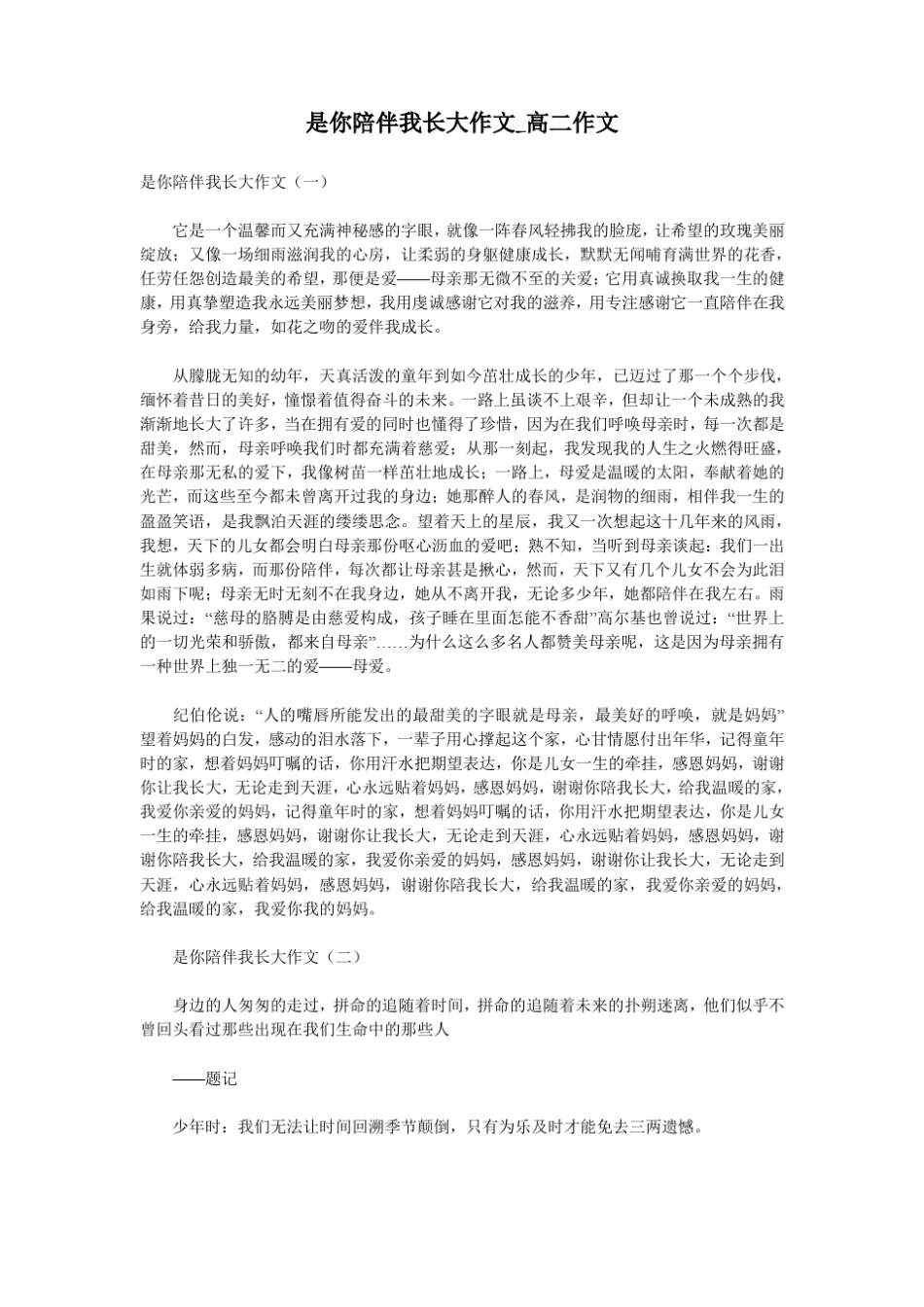 是你陪伴我长大作文_高二作文

是你陪伴我长大作文（一）

它是一个温馨而又充满神秘感的字眼，就像一阵春风轻拂我的脸庞，让希望的玫瑰美丽绽放；又像一场细雨滋润我的心房，让柔弱的身躯健康成长，默默无闻哺育满世界的花香，任劳任怨创造最美的希望，那便是爱——母亲那无微不至的关爱；它用真诚换取我一生的健康，用真挚塑造我永远美丽梦想，我用虔诚感谢它对我的滋养，用专注感谢它一直陪伴在我身旁，给我力量，如花之吻的爱伴我成长。

从朦胧无知的幼年，天真活泼的童年到如今茁壮成长的少年，已迈过了那一个个步伐，缅怀着昔日的美好，憧憬着值得奋斗的未来。一路上虽谈不上艰辛，但却让一个未成熟的我渐渐地长大了许多，当在拥有爱的同时也懂得了珍惜，因为在我们呼唤母亲时，每一次都是甜美，然而，母亲呼唤我们时都充满着慈爱；从那一刻起，我发现我的人生之火燃得旺盛，在母亲那无私的爱下，我像树苗一样茁壮地成长；一路上，母爱是温暖的太阳，奉献着她的光芒，而这些至今都未曾离开过我的身边；她那醉人的春风，是润物的细雨，相伴我一生的盈盈笑语，是我飘泊天涯的缕缕思念。望着天上的星辰，我又一次想起这十几年来的风雨，我想，天下的儿女都会明白母亲那份呕心沥血的爱吧；熟不知，当听到母亲谈起：我们一出生就体弱多病，而那份陪伴，每次都让母亲甚是揪心，然而，天下又有几个儿女不会为此泪如雨下呢；母亲无时无刻不在我身边，她从不离开我，无论多少年，她都陪伴在我左右。雨果说过：“慈母的胳膊是由慈爱构成，孩子睡在里面怎能不香甜”高尔基也曾说过：“世界上的一切光荣和骄傲，都来自母亲”……为什么这么多名人都赞美母亲呢，这是因为母亲拥有一种世界上独一无二的爱——母爱。

纪伯伦说：“人的嘴唇所能发出的最甜美的字眼就是母亲，最美好的呼唤，就是妈妈”望着妈妈的白发，感动的泪水落下，一辈子用心撑起这个家，心甘情愿付出年华，记得童年时的家，想着妈妈叮嘱的话，你用汗水把期望表达，你是儿女一生的牵挂，感恩妈妈，谢谢你让我长大，无论走到天涯，心永远贴着妈妈，感恩妈妈，谢谢你陪我长大，给我温暖的家，我爱你亲爱的妈妈，记得童年时的家，想着妈妈叮嘱的话，你用汗水把期望表达，你是儿女一生的牵挂，感恩妈妈，谢谢你让我长大，无论走到天涯，心永远贴着妈妈，感恩妈妈，谢谢你陪我长大，给我温暖的家，我爱你亲爱的妈妈，感恩妈妈，谢谢你让我长大，无论走到天涯，心永远贴着妈妈，感恩妈妈，谢谢你陪我长大，给我温暖的家，我爱你亲爱的妈妈，给我温暖的家，我爱你我的妈妈。

是你陪伴我长大作文（二）

身边的人匆匆的走过，拼命的追随着时间，拼命的追随着未来的扑朔迷离，他们似乎不曾回头看过那些出现在我们生命中的那些人

——题记

少年时：我们无法让时间回溯季节颠倒，只有为乐及时才能免去三两遗憾。